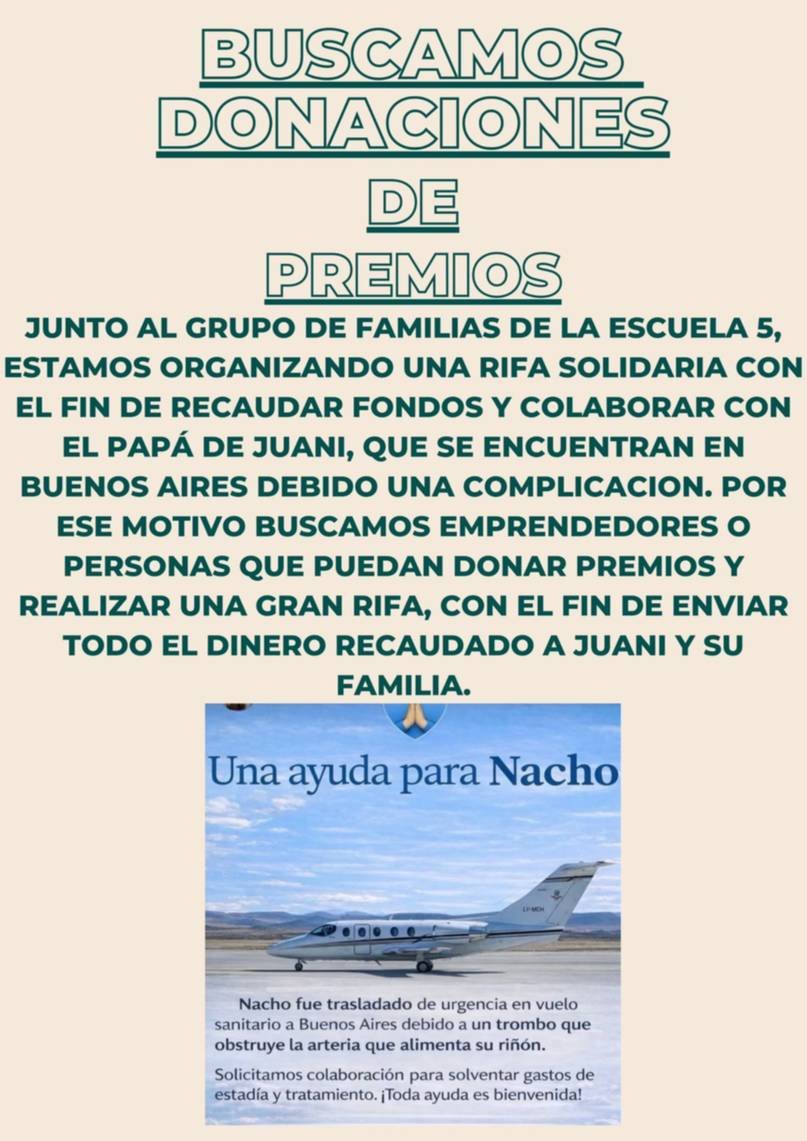 BUSCAMOS
DONACIONES
DE
PREMIOS

JUNTO AL GRUPO DE FAMILIAS DE LA ESCUELA 5, ESTAMOS ORGANIZANDO UNA RIFA SOLIDARIA CON EL FIN DE RECAUDAR FONDOS Y COLABORAR CON EL PAPÁ DE JUANI, QUE SE ENCUENTRAN EN BUENOS AIRES DEBIDO UNA COMPLICACION. POR ESE MOTIVO BUSCAMOS EMPRENDEDORES O PERSONAS QUE PUEDAN DONAR PREMIOS Y REALIZAR UNA GRAN RIFA, CON EL FIN DE ENVIAR TODO EL DINERO RECAUDADO A JUANI Y SU FAMILIA.

Una ayuda para Nacho

Nacho fue trasladado de urgencia en vuelo sanitario a Buenos Aires debido a un trombo que obstruye la arteria que alimenta su riñón.

Solicitamos colaboración para solventar gastos de estadía y tratamiento. ¡Toda ayuda es bienvenida!